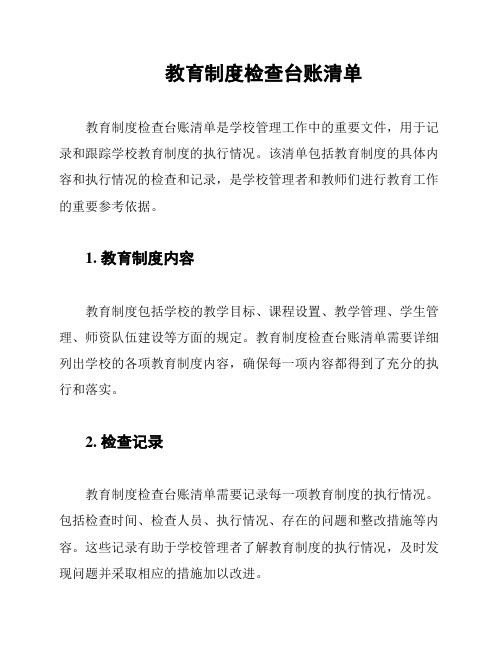 教育制度检查台账清单

教育制度检查台账清单是学校管理工作中的重要文件，用于记录和跟踪学校教育制度的执行情况。该清单包括教育制度的具体内容和执行情况的检查和记录，是学校管理者和教师们进行教育工作的重要参考依据。

1. 教育制度内容

教育制度包括学校的教学目标、课程设置、教学管理、学生管理、师资队伍建设等方面的规定。教育制度检查台账清单需要详细列出学校的各项教育制度内容，确保每一项内容都得到了充分的执行和落实。

2. 检查记录

教育制度检查台账清单需要记录每一项教育制度的执行情况。包括检查时间、检查人员、执行情况、存在的问题和整改措施等内容。这些记录有助于学校管理者了解教育制度的执行情况，及时发现问题并采取相应的措施加以改进。